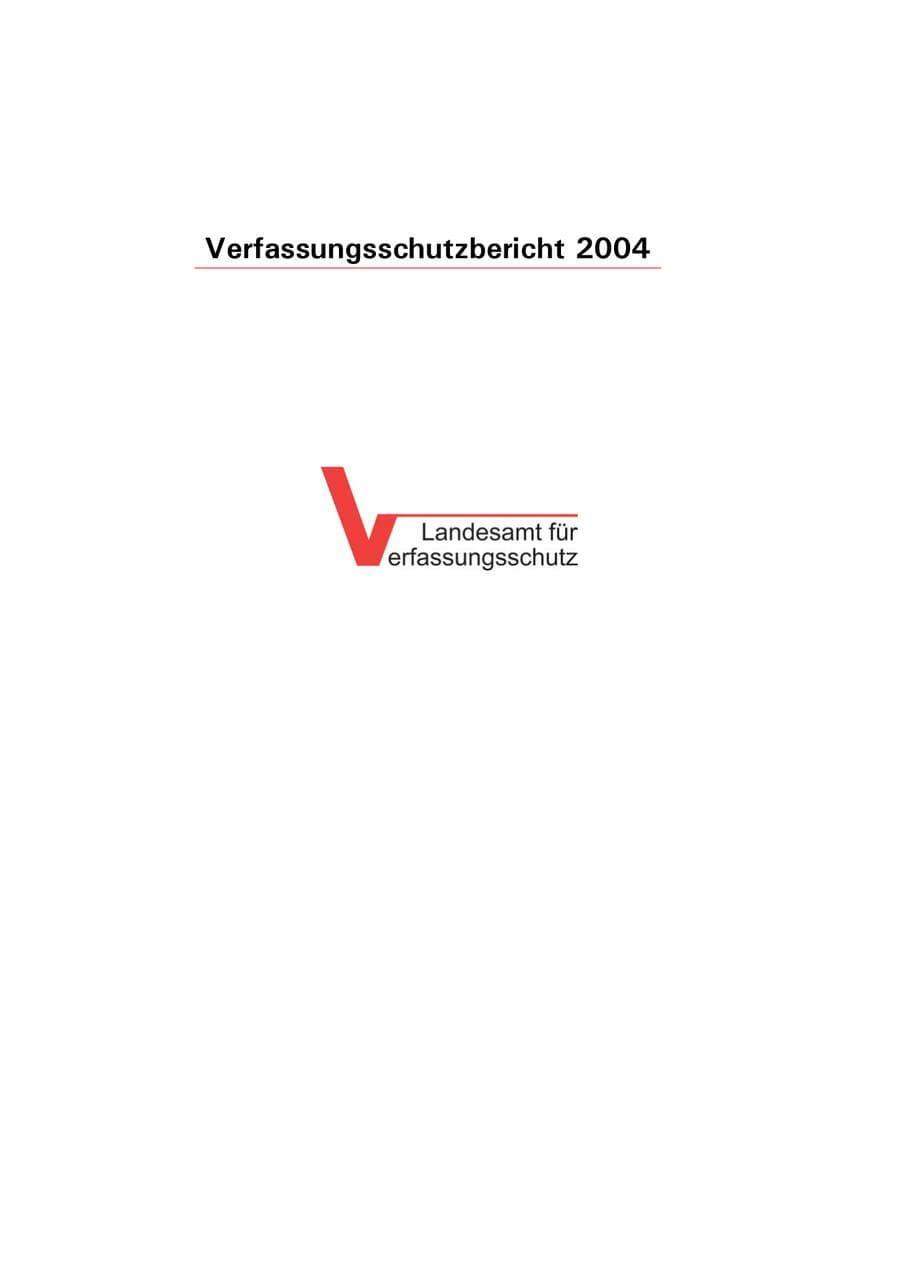 Verfassungsschutzbericht 2004

Landesamt für
Verfassungsschutz